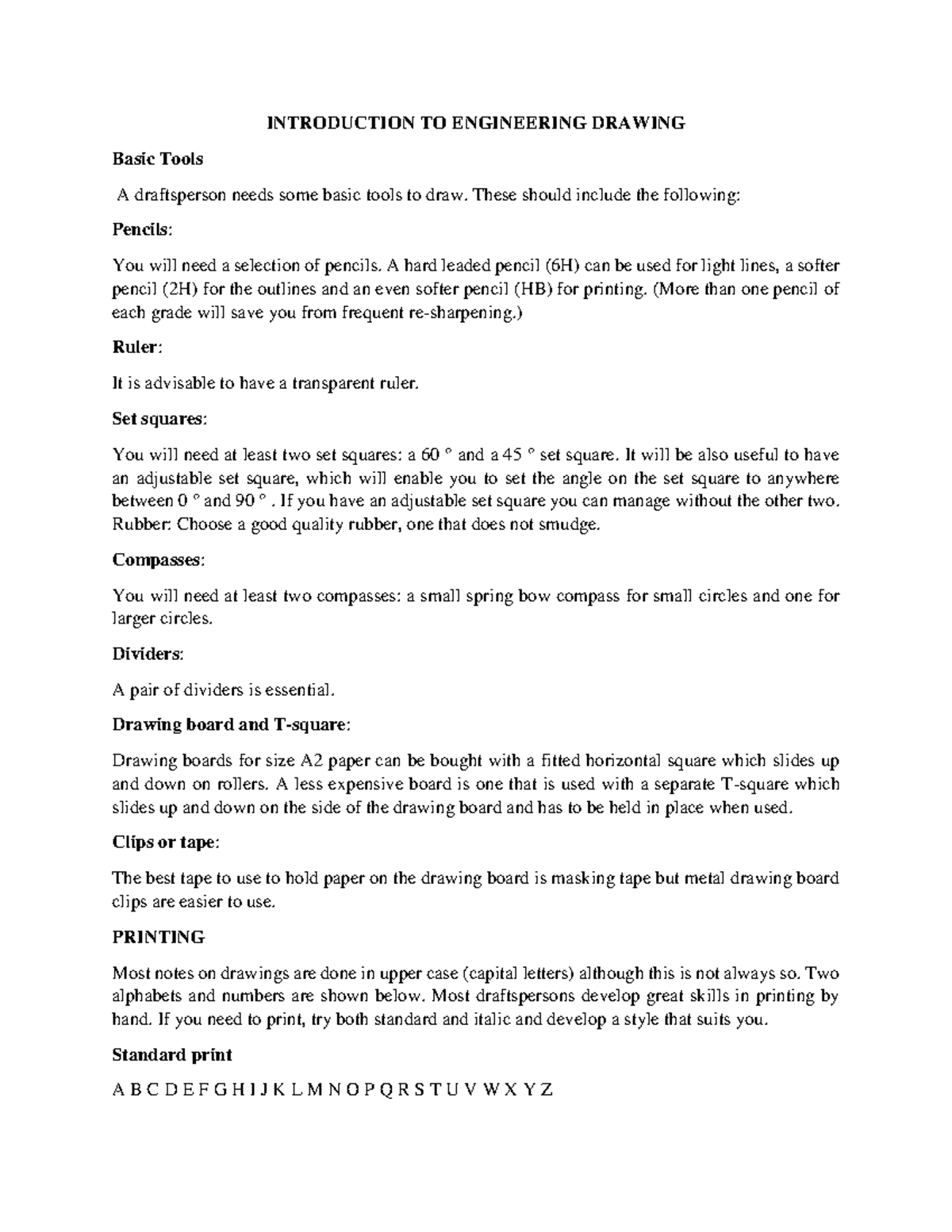 INTRODUCTION TO ENGINEERING DRAWING

Basic Tools

A draftsperson needs some basic tools to draw. These should include the following:

Pencils:

You will need a selection of pencils. A hard leaded pencil (6H) can be used for light lines, a softer pencil (2H) for the outlines and an even softer pencil (HB) for printing. (More than one pencil of each grade will save you from frequent re-sharpening.)

Ruler:

It is advisable to have a transparent ruler.

Set squares:

You will need at least two set squares: a 60 ° and a 45 ° set square. It will be also useful to have an adjustable set square, which will enable you to set the angle on the set square to anywhere between 0 ° and 90 ° . If you have an adjustable set square you can manage without the other two. Rubber: Choose a good quality rubber, one that does not smudge.

Compasses:

You will need at least two compasses: a small spring bow compass for small circles and one for larger circles.

Dividers:

A pair of dividers is essential.

Drawing board and T-square:

Drawing boards for size A2 paper can be bought with a fitted horizontal square which slides up and down on rollers. A less expensive board is one that is used with a separate T-square which slides up and down on the side of the drawing board and has to be held in place when used.

Clips or tape:

The best tape to use to hold paper on the drawing board is masking tape but metal drawing board clips are easier to use.

PRINTING

Most notes on drawings are done in upper case (capital letters) although this is not always so. Two alphabets and numbers are shown below. Most draftspersons develop great skills in printing by hand. If you need to print, try both standard and italic and develop a style that suits you.

Standard print

A B C D E F G H I J K L M N O P Q R S T U V W X Y Z